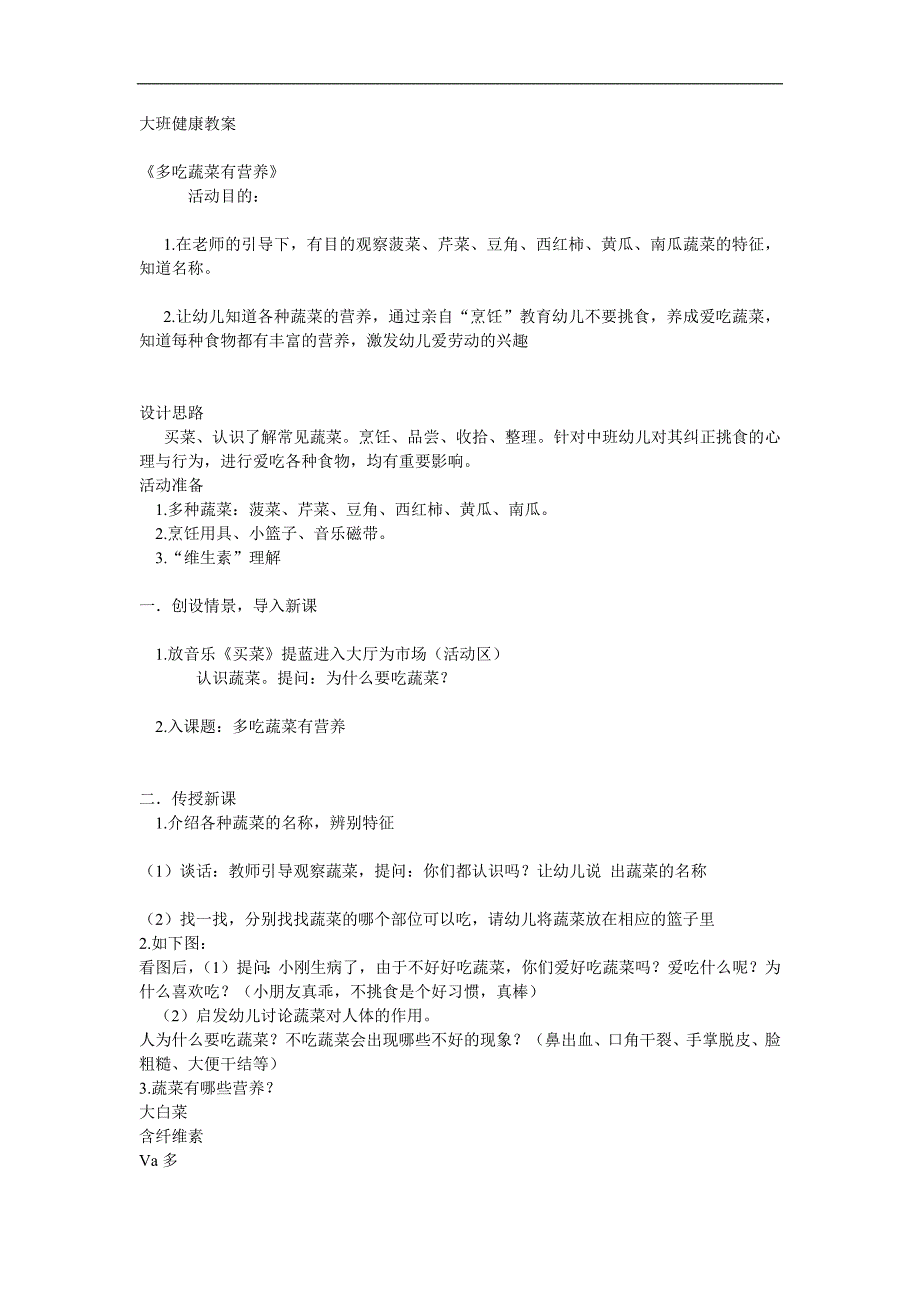 大班健康教案

《多吃蔬菜有营养》
活动目的：

1.在老师的引导下，有目的观察菠菜、芹菜、豆角、西红柿、黄瓜、南瓜蔬菜的特征，知道名称。

2.让幼儿知道各种蔬菜的营养，通过亲自“烹饪”教育幼儿不要挑食，养成爱吃蔬菜，知道每种食物都有丰富的营养，激发幼儿爱劳动的兴趣

设计思路
买菜、认识了解常见蔬菜。烹饪、品尝、收拾、整理。针对中班幼儿对其纠正挑食的心理与行为，进行爱吃各种食物，均有重要影响。
活动准备
1.多种蔬菜：菠菜、芹菜、豆角、西红柿、黄瓜、南瓜。
2.烹饪用具、小篮子、音乐磁带。
3.“维生素”理解

一．创设情景，导入新课

1.放音乐《买菜》提蓝进入大厅为市场（活动区）
认识蔬菜。提问：为什么要吃蔬菜？

2.入课题：多吃蔬菜有营养

二．传授新课
1.介绍各种蔬菜的名称，辨别特征

（1）谈话：教师引导观察蔬菜，提问：你们都认识吗？让幼儿说 出蔬菜的名称

（2）找一找，分别找找蔬菜的哪个部位可以吃，请幼儿将蔬菜放在相应的篮子里
2.如下图：
看图后，（1）提问:小刚生病了，由于不好好吃蔬菜，你们爱好吃蔬菜吗？爱吃什么呢？为什么喜欢吃？（小朋友真乖，不挑食是个好习惯，真棒）
（2）启发幼儿讨论蔬菜对人体的作用。
人为什么要吃蔬菜？不吃蔬菜会出现哪些不好的现象？（鼻出血、口角干裂、手掌脱皮、脸粗糙、大便干结等）
3.蔬菜有哪些营养？
大白菜
含纤维素
Va 多